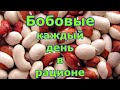 Бобовые
каждый
день
в
рационе